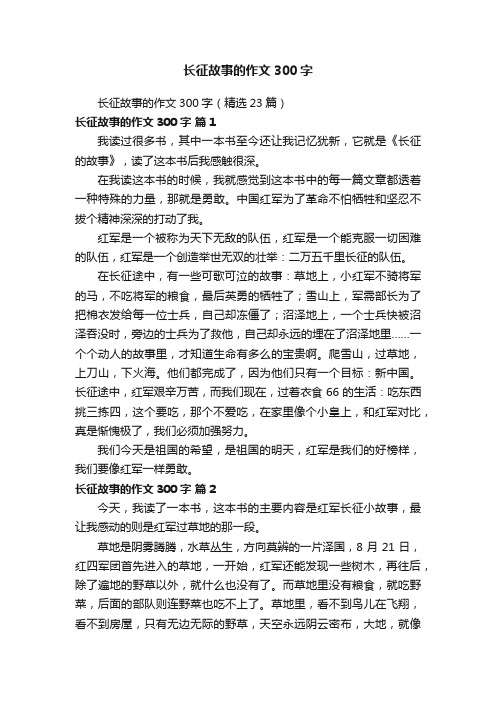 长征故事的作文 300 字

长征故事的作文 300 字（精选 23 篇）

长征故事的作文 300 字 篇 1

我读过很多书，其中一本书至今还让我记忆犹新，它就是《长征的故事》，读了这本书后我感触很深。

在我读这本书的时候，我就感觉到这本书中的每一篇文章都透着一种特殊的力量，那就是勇敢。中国红军为了革命不怕牺牲和坚忍不拔个精神深深的打动了我。

红军是一个被称为天下无敌的队伍，红军是一个能克服一切困难的队伍，红军是一个创造举世无双的壮举：二万五千里长征的队伍。

在长征途中，有一些可歌可泣的故事：草地上，小红军不骑将军的马，不吃将军的粮食，最后英勇的牺牲了；雪山上，军需部长为了把棉衣发给每一位士兵，自己却冻僵了；沼泽地上，一个士兵快被沼泽吞没时，旁边的士兵为了救他，自己却永远的埋在了沼泽地里……一个个动人的故事里，才知道生命有多么的宝贵啊。爬雪山，过草地，上刀山，下火海。他们都完成了，因为他们只有一个目标：新中国。长征途中，红军艰辛万苦，而我们现在，过着衣食 66 的生活：吃东西挑三拣四，这个要吃，那个不爱吃，在家里像个小皇上，和红军对比，真是惭愧极了，我们必须加强努力。

我们今天是祖国的希望，是祖国的明天，红军是我们的好榜样，我们要像红军一样勇敢。

长征故事的作文 300 字 篇 2

今天，我读了一本书，这本书的主要内容是红军长征小故事，最让我感动的则是红军过草地的那一段。

草地是阴雾腾腾，水草丛生，方向莫辨的一片泽国，8 月 21 日，红四军团首先进入的草地，一开始，红军还能发现一些树木，再往后，除了遍地的野草以外，就什么也没有了。而草地里没有粮食，就吃野菜，后面的部队则连野菜也吃不上了。草地里，看不到鸟儿在飞翔，看不到房屋，只有无边无际的野草，天空永远阴云密布，大地，就像